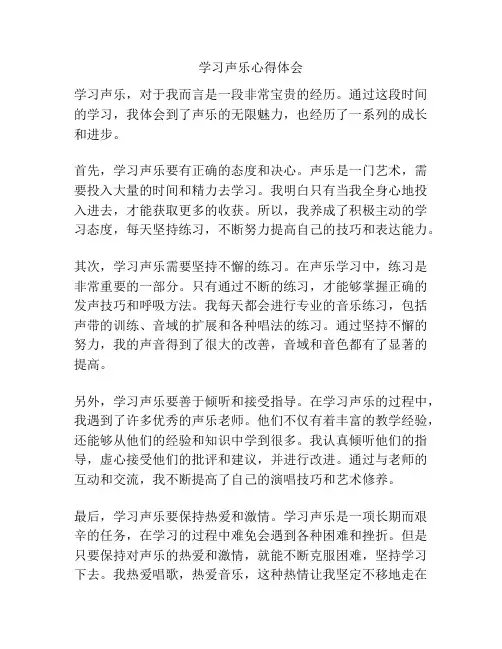 学习声乐心得体会

学习声乐，对于我而言是一段非常宝贵的经历。通过这段时间的学习，我体会到了声乐的无限魅力，也经历了一系列的成长和进步。

首先，学习声乐要有正确的态度和决心。声乐是一门艺术，需要投入大量的时间和精力去学习。我明白只有当我全身心地投入进去，才能获取更多的收获。所以，我养成了积极主动的学习态度，每天坚持练习，不断努力提高自己的技巧和表达能力。

其次，学习声乐需要坚持不懈的练习。在声乐学习中，练习是非常重要的一部分。只有通过不断的练习，才能够掌握正确的发声技巧和呼吸方法。我每天都会进行专业的音乐练习，包括声带的训练、音域的扩展和各种唱法的练习。通过坚持不懈的努力，我的声音得到了很大的改善，音域和音色都有了显著的提高。

另外，学习声乐要善于倾听和接受指导。在学习声乐的过程中，我遇到了许多优秀的声乐老师。他们不仅有着丰富的教学经验，还能够从他们的经验和知识中学到很多。我认真倾听他们的指导，虚心接受他们的批评和建议，并进行改进。通过与老师的互动和交流，我不断提高了自己的演唱技巧和艺术修养。

最后，学习声乐要保持热爱和激情。学习声乐是一项长期而艰辛的任务，在学习的过程中难免会遇到各种困难和挫折。但是只要保持对声乐的热爱和激情，就能不断克服困难，坚持学习下去。我热爱唱歌，热爱音乐，这种热情让我坚定不移地走在